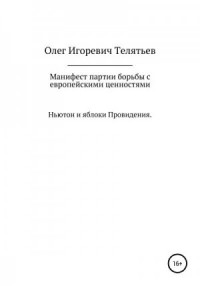 Олег Игоревич Телятьев

Манифест партии борьбы с европейскими ценностями

Ньютон и яблоки Провидения.

16+